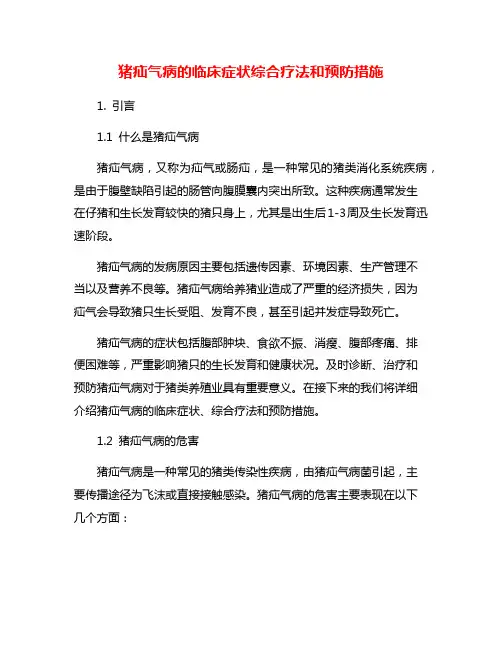 猪疝气病的临床症状综合疗法和预防措施

1. 引言

1.1 什么是猪疝气病

猪疝气病，又称为疝气或肠疝，是一种常见的猪类消化系统疾病，是由于腹壁缺陷引起的肠管向腹膜囊内突出所致。这种疾病通常发生在仔猪和生长发育较快的猪只身上，尤其是出生后1-3周及生长发育迅速阶段。

猪疝气病的发病原因主要包括遗传因素、环境因素、生产管理不当以及营养不良等。猪疝气病给养猪业造成了严重的经济损失，因为疝气会导致猪只生长受阻、发育不良，甚至引起并发症导致死亡。

猪疝气病的症状包括腹部肿块、食欲不振、消瘦、腹部疼痛、排便困难等，严重影响猪只的生长发育和健康状况。及时诊断、治疗和预防猪疝气病对于猪类养殖业具有重要意义。在接下来的我们将详细介绍猪疝气病的临床症状、综合疗法和预防措施。

1.2 猪疝气病的危害

猪疝气病是一种常见的猪类传染性疾病，由猪疝气病菌引起，主要传播途径为飞沫或直接接触感染。猪疝气病的危害主要表现在以下几个方面：